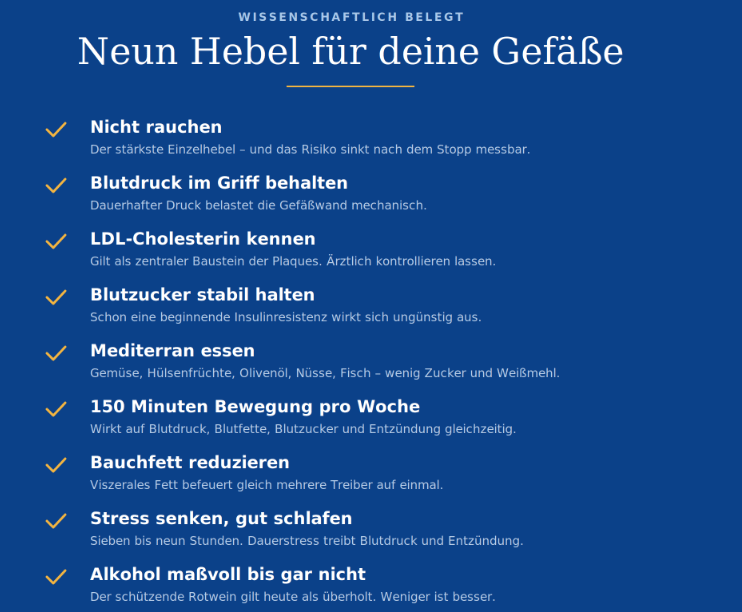 WISSENSCHAFTLICH BELEGT

Neun Hebel für deine Gefäße

✓ Nicht rauchen
Der stärkste Einzelhebel – und das Risiko sinkt nach dem Stopp messbar.

✓ Blutdruck im Griff behalten
Dauerhafter Druck belastet die Gefäßwand mechanisch.

✓ LDL-Cholesterin kennen
Gilt als zentraler Baustein der Plaques. Ärztlich kontrollieren lassen.

✓ Blutzucker stabil halten
Schon eine beginnende Insulinresistenz wirkt sich ungünstig aus.

✓ Mediterran essen
Gemüse, Hülsenfrüchte, Olivenöl, Nüsse, Fisch – wenig Zucker und Weißmehl.

✓ 150 Minuten Bewegung pro Woche
Wirkt auf Blutdruck, Blutfette, Blutzucker und Entzündung gleichzeitig.

✓ Bauchfett reduzieren
Viszerales Fett befeuert gleich mehrere Treiber auf einmal.

✓ Stress senken, gut schlafen
Sieben bis neun Stunden. Dauerstress treibt Blutdruck und Entzündung.

✓ Alkohol maßvoll bis gar nicht
Der schützende Rotwein gilt heute als überholt. Weniger ist besser.